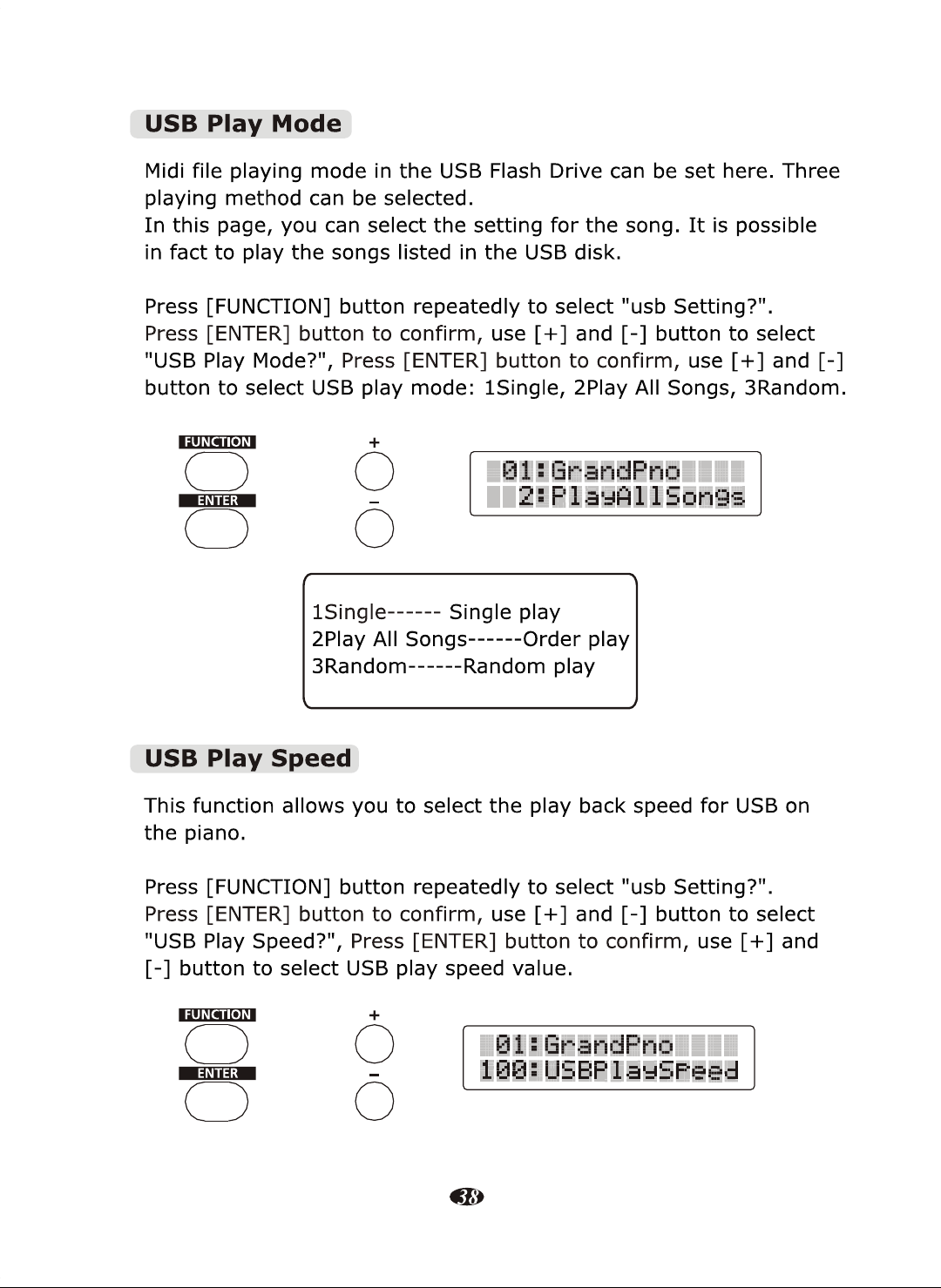 USB Play Mode

Midi file playing mode in the USB Flash Drive can be set here. Three playing method can be selected.
In this page, you can select the setting for the song. It is possible in fact to play the songs listed in the USB disk.

Press [FUNCTION] button repeatedly to select "usb Setting?". Press [ENTER] button to confirm, use [+] and [-] button to select "USB Play Mode?", Press [ENTER] button to confirm, use [+] and [-] button to select USB play mode: 1Single, 2Play All Songs, 3Random.

FUNCTION
ENTER
+
-
01:GrandPno
2:PlayAllSongs

1Single------ Single play
2Play All Songs------Order play
3Random------Random play

USB Play Speed

This function allows you to select the play back speed for USB on the piano.

Press [FUNCTION] button repeatedly to select "usb Setting?". Press [ENTER] button to confirm, use [+] and [-] button to select "USB Play Speed?", Press [ENTER] button to confirm, use [+] and [-] button to select USB play speed value.

FUNCTION
ENTER
+
-
01:GrandPno
100:USBPlaySpeed

38